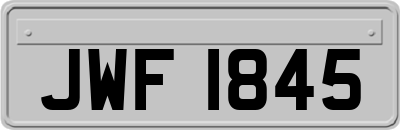 JWF 1845